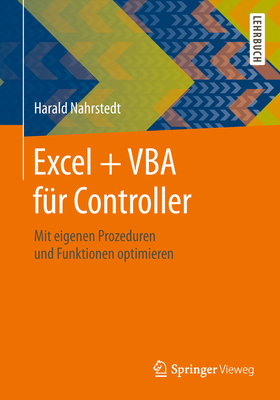 LEHRBUCH

Harald Nahrstedt

Excel + VBA für Controller

Mit eigenen Prozeduren und Funktionen optimieren

Springer Vieweg